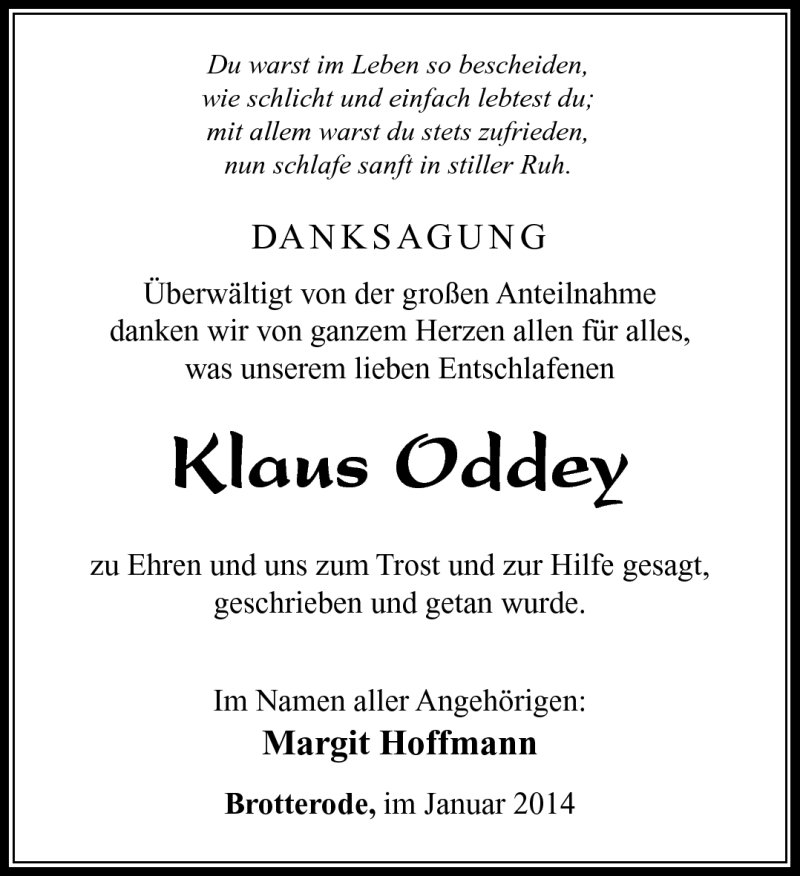 Du warst im Leben so bescheiden,
wie schlicht und einfach lebtest du;
mit allem warst du stets zufrieden,
nun schlafe sanft in stiller Ruh.

DANKSAGUNG

Überwältigt von der großen Anteilnahme danken wir von ganzem Herzen allen für alles, was unserem lieben Entschlafenen

Klaus Oddey

zu Ehren und uns zum Trost und zur Hilfe gesagt, geschrieben und getan wurde.

Im Namen aller Angehörigen:
Margit Hoffmann

Brotterode, im Januar 2014